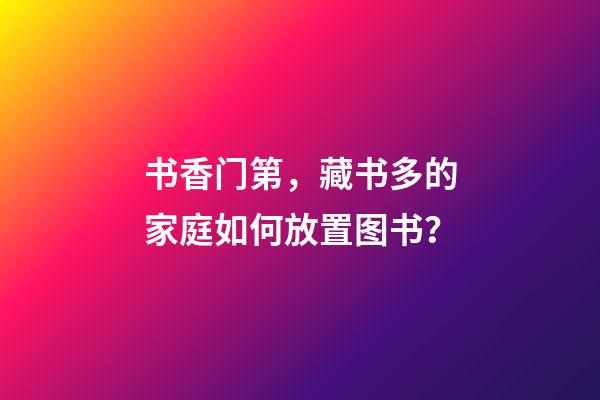 书香门第，藏书多的家庭如何放置图书?